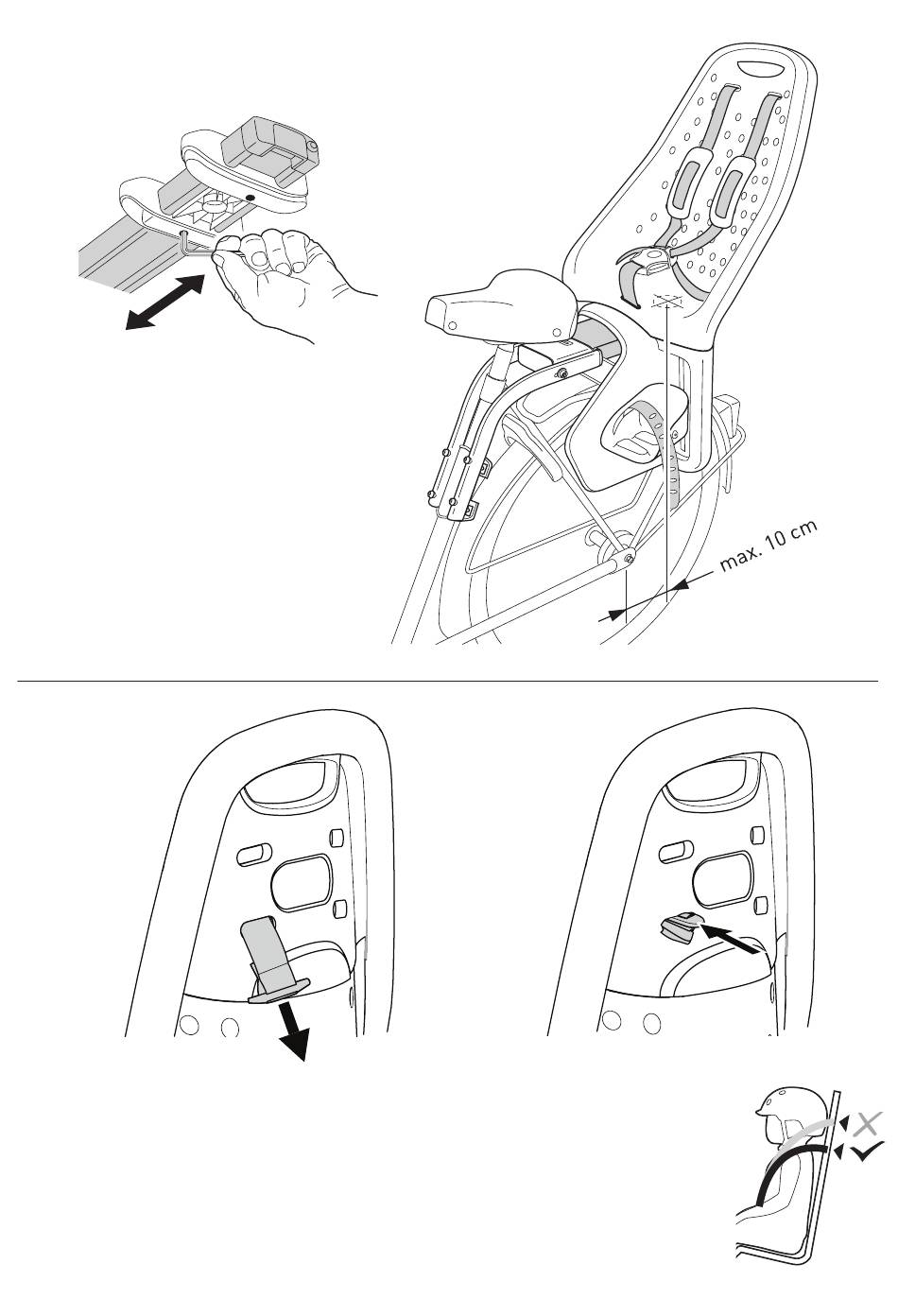 max. 10 cm